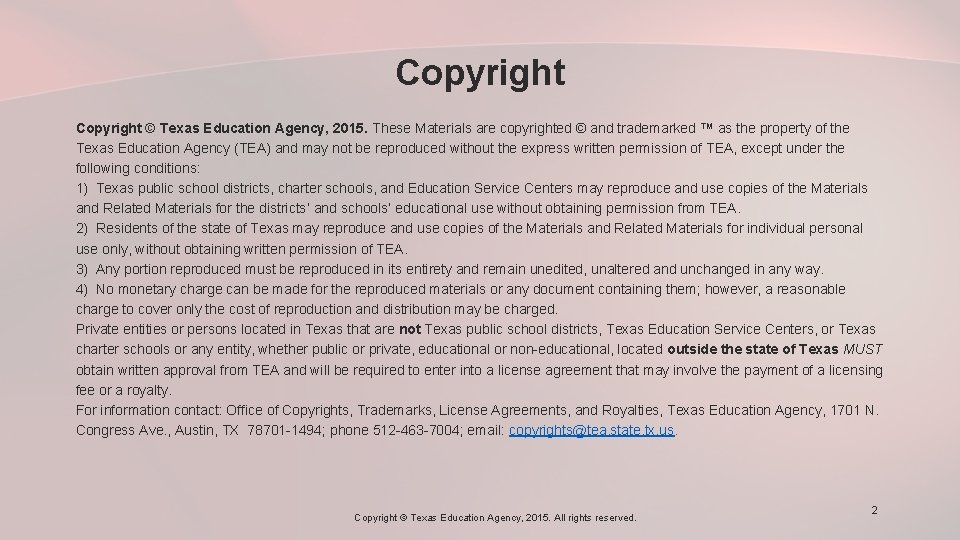 Copyright

Copyright © Texas Education Agency, 2015. These Materials are copyrighted © and trademarked ™ as the property of the Texas Education Agency (TEA) and may not be reproduced without the express written permission of TEA, except under the following conditions:
1) Texas public school districts, charter schools, and Education Service Centers may reproduce and use copies of the Materials and Related Materials for the districts' and schools' educational use without obtaining permission from TEA.
2) Residents of the state of Texas may reproduce and use copies of the Materials and Related Materials for individual personal use only, without obtaining written permission of TEA.
3) Any portion reproduced must be reproduced in its entirety and remain unedited, unaltered and unchanged in any way.
4) No monetary charge can be made for the reproduced materials or any document containing them; however, a reasonable charge to cover only the cost of reproduction and distribution may be charged.
Private entities or persons located in Texas that are not Texas public school districts, Texas Education Service Centers, or Texas charter schools or any entity, whether public or private, educational or non-educational, located outside the state of Texas MUST obtain written approval from TEA and will be required to enter into a license agreement that may involve the payment of a licensing fee or a royalty.
For information contact: Office of Copyrights, Trademarks, License Agreements, and Royalties, Texas Education Agency, 1701 N. Congress Ave., Austin, TX 78701-1494; phone 512-463-7004; email: copyrights@tea.state.tx.us.

Copyright © Texas Education Agency, 2015. All rights reserved.

2